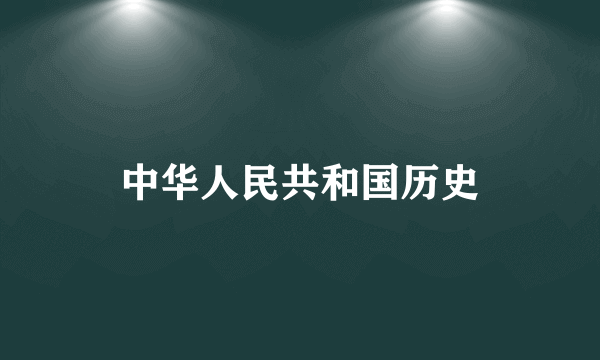 中华人民共和国历史